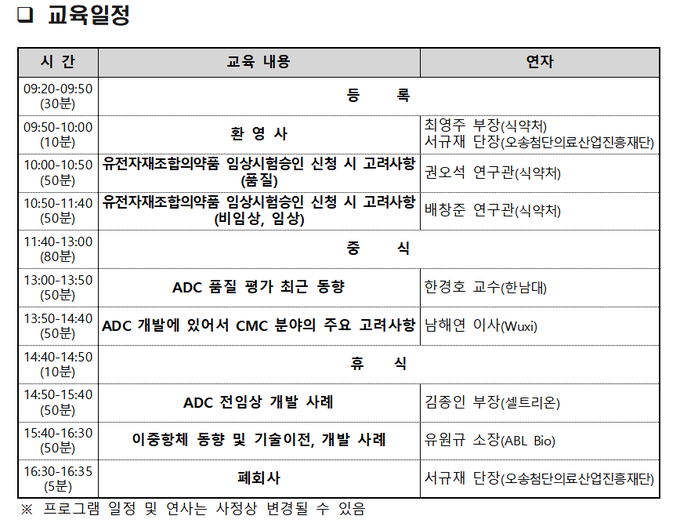 ❑ 교육일정

| 시 간 | 교육 내용 | 연자 |
|---|---|---|
| 09:20-09:50 (30분) | 등 록 | |
| 09:50-10:00 (10분) | 환 영 사 | 최영주 부장(식약처) 서규재 단장(오송첨단의료산업진흥재단) |
| 10:00-10:50 (50분) | 유전자재조합의약품 임상시험승인 신청 시 고려사항 (품질) | 권오석 연구관(식약처) |
| 10:50-11:40 (50분) | 유전자재조합의약품 임상시험승인 신청 시 고려사항 (비임상, 임상) | 배창준 연구관(식약처) |
| 11:40-13:00 (80분) | 중 식 | |
| 13:00-13:50 (50분) | ADC 품질 평가 최근 동향 | 한경호 교수(한남대) |
| 13:50-14:40 (50분) | ADC 개발에 있어서 CMC 분야의 주요 고려사항 | 남해연 이사(Wuxi) |
| 14:40-14:50 (10분) | 휴 식 | |
| 14:50-15:40 (50분) | ADC 전임상 개발 사례 | 김종인 부장(셀트리온) |
| 15:40-16:30 (50분) | 이중항체 동향 및 기술이전, 개발 사례 | 유원규 소장(ABL Bio) |
| 16:30-16:35 (5분) | 폐회사 | 서규재 단장(오송첨단의료산업진흥재단) |

※ 프로그램 일정 및 연사는 사정상 변경될 수 있음